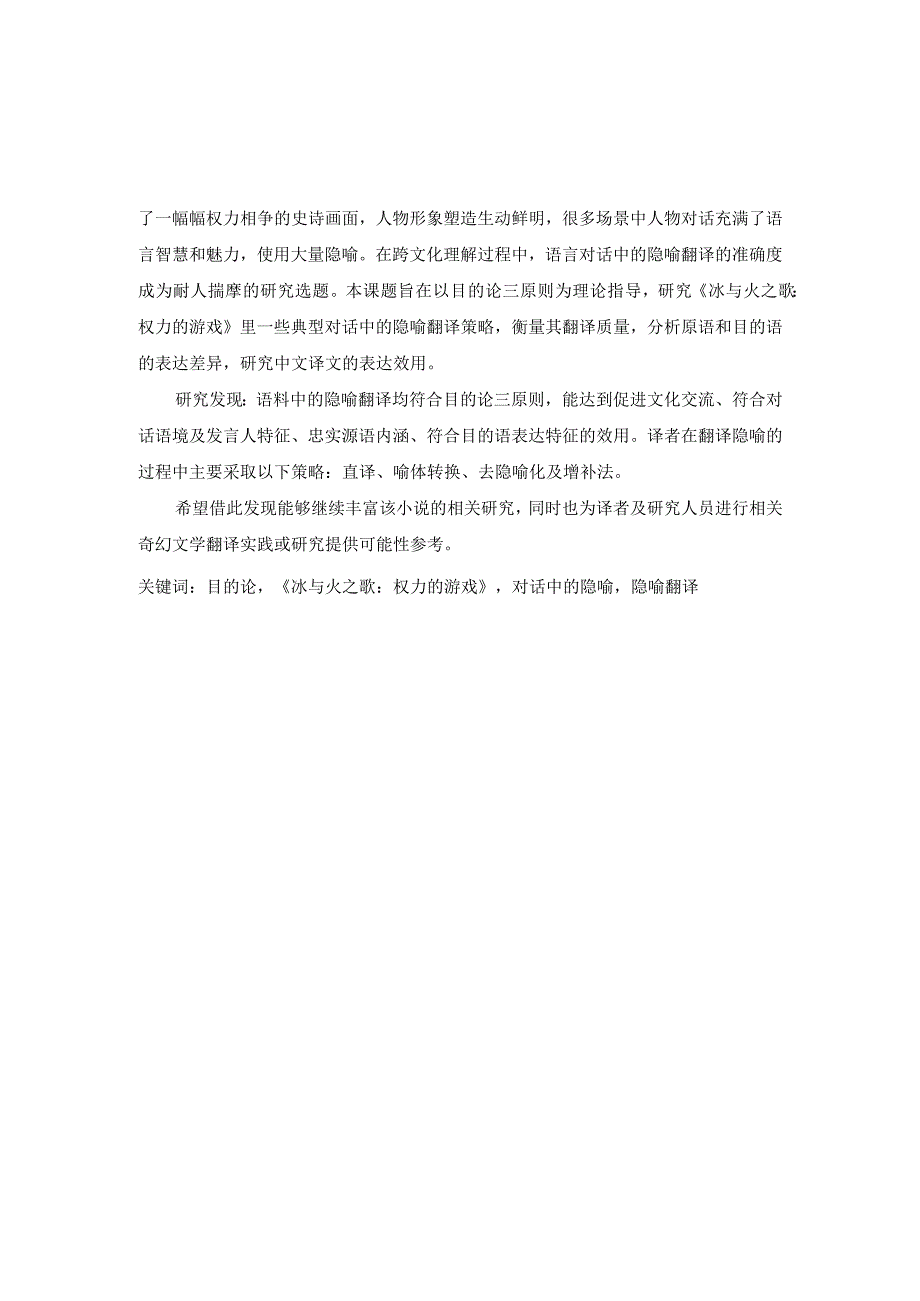 了一幅幅权力相争的史诗画面，人物形象塑造生动鲜明，很多场景中人物对话充满了语言智慧和魅力，使用大量隐喻。在跨文化理解过程中，语言对话中的隐喻翻译的准确度成为耐人揣摩的研究选题。本课题旨在以目的论三原则为理论指导，研究《冰与火之歌:权力的游戏》里一些典型对话中的隐喻翻译策略，衡量其翻译质量，分析原语和目的语的表达差异，研究中文译文的表达效用。

研究发现：语料中的隐喻翻译均符合目的论三原则，能达到促进文化交流、符合对话语境及发言人特征、忠实源语内涵、符合目的语表达特征的效用。译者在翻译隐喻的过程中主要采取以下策略：直译、喻体转换、去隐喻化及增补法。

希望借此发现能够继续丰富该小说的相关研究，同时也为译者及研究人员进行相关奇幻文学翻译实践或研究提供可能性参考。

关键词：目的论，《冰与火之歌：权力的游戏》，对话中的隐喻，隐喻翻译